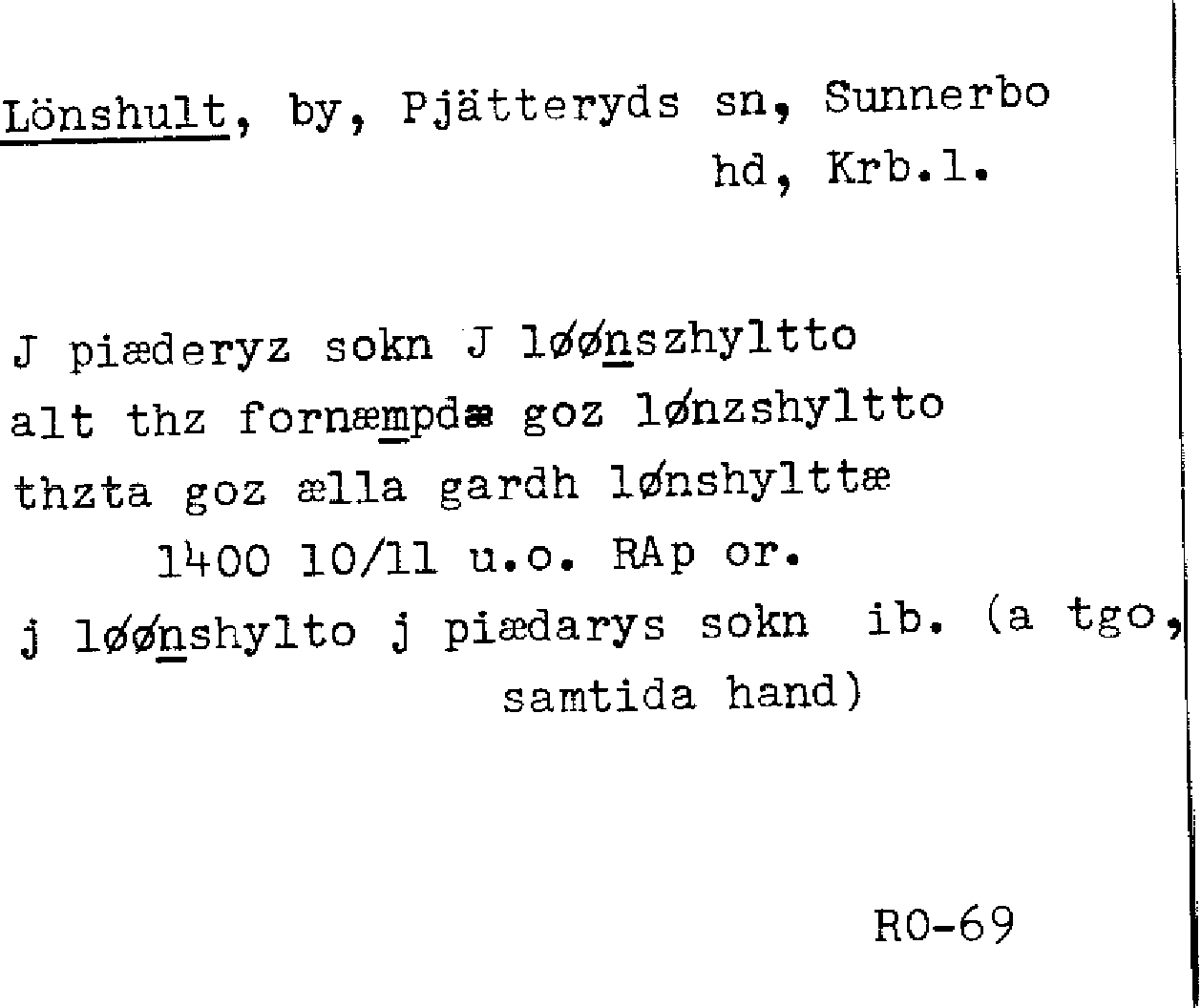 Lönshult, by, Pjätteryds sn, Sunnerbo hd, Krb.l.

J piæderyz sokn J løønszhyltto
alt thz fornæmpdæ goz lønzshyltto
thzta goz ælla gardh lønshylttæ
1400 10/11 u.o. RAp or.
j løønshylto j piædarys sokn ib. (a tgo, samtida hand)

RO-69